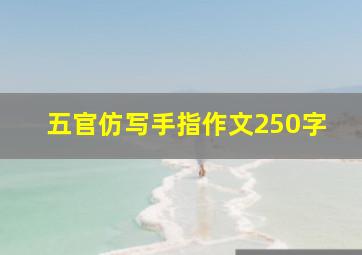 五官仿写手指作文250字